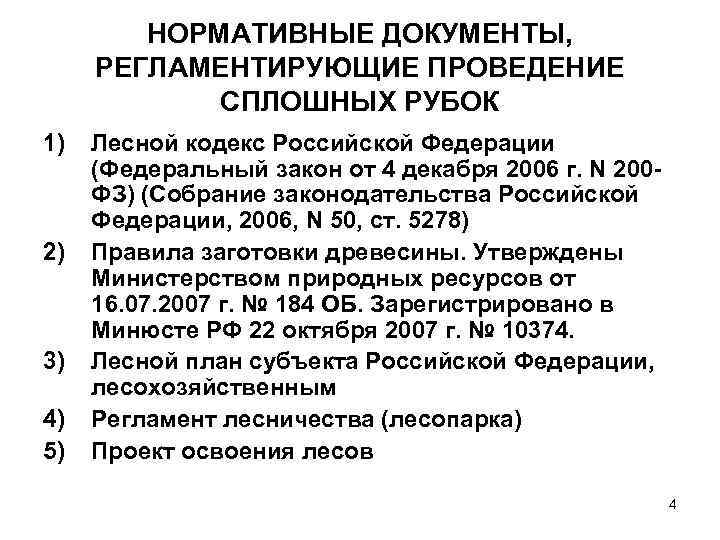 НОРМАТИВНЫЕ ДОКУМЕНТЫ, РЕГЛАМЕНТИРУЮЩИЕ ПРОВЕДЕНИЕ СПЛОШНЫХ РУБОК

1) Лесной кодекс Российской Федерации (Федеральный закон от 4 декабря 2006 г. N 200-ФЗ) (Собрание законодательства Российской Федерации, 2006, N 50, ст. 5278)

2) Правила заготовки древесины. Утверждены Министерством природных ресурсов от 16.07.2007 г. № 184 ОБ. Зарегистрировано в Минюсте РФ 22 октября 2007 г. № 10374.

3) Лесной план субъекта Российской Федерации, лесохозяйственным

4) Регламент лесничества (лесопарка)

5) Проект освоения лесов

4